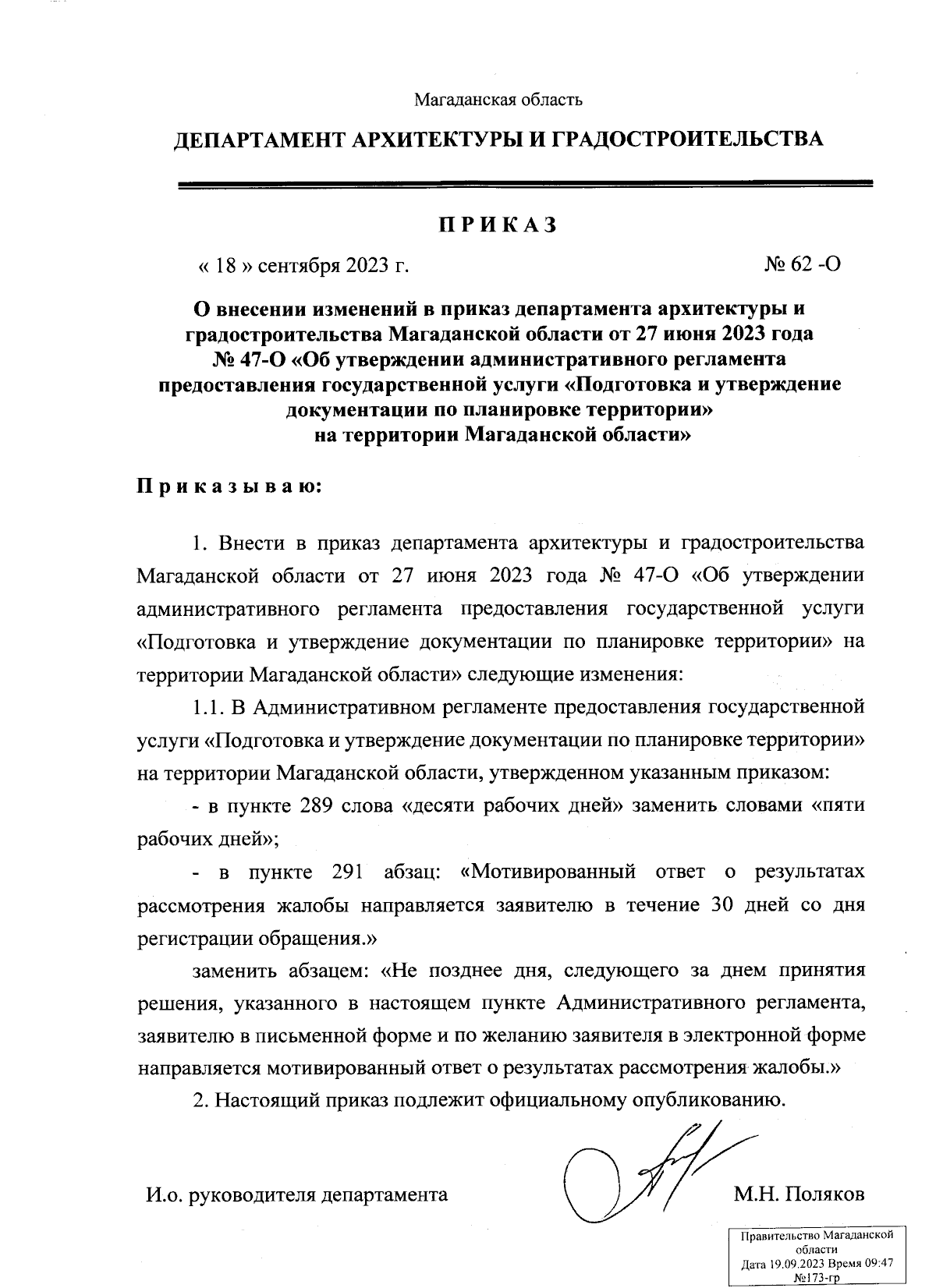 Магаданская область

ДЕПАРТАМЕНТ АРХИТЕКТУРЫ И ГРАДОСТРОИТЕЛЬСТВА

ПРИКАЗ

« 18 » сентября 2023 г.

№ 62 -О

О внесении изменений в приказ департамента архитектуры и градостроительства Магаданской области от 27 июня 2023 года № 47-О «Об утверждении административного регламента предоставления государственной услуги «Подготовка и утверждение документации по планировке территории» на территории Магаданской области»

Приказываю:

1. Внести в приказ департамента архитектуры и градостроительства Магаданской области от 27 июня 2023 года № 47-О «Об утверждении административного регламента предоставления государственной услуги «Подготовка и утверждение документации по планировке территории» на территории Магаданской области» следующие изменения:

1.1. В Административном регламенте предоставления государственной услуги «Подготовка и утверждение документации по планировке территории» на территории Магаданской области, утвержденном указанным приказом:

- в пункте 289 слова «десяти рабочих дней» заменить словами «пяти рабочих дней»;

- в пункте 291 абзац: «Мотивированный ответ о результатах рассмотрения жалобы направляется заявителю в течение 30 дней со дня регистрации обращения.»

заменить абзацем: «Не позднее дня, следующего за днем принятия решения, указанного в настоящем пункте Административного регламента, заявителю в письменной форме и по желанию заявителя в электронной форме направляется мотивированный ответ о результатах рассмотрения жалобы.»

2. Настоящий приказ подлежит официальному опубликованию.

И.о. руководителя департамента

М.Н. Поляков

Правительство Магаданской области
Дата 19.09.2023 Время 09:47
№173-гр